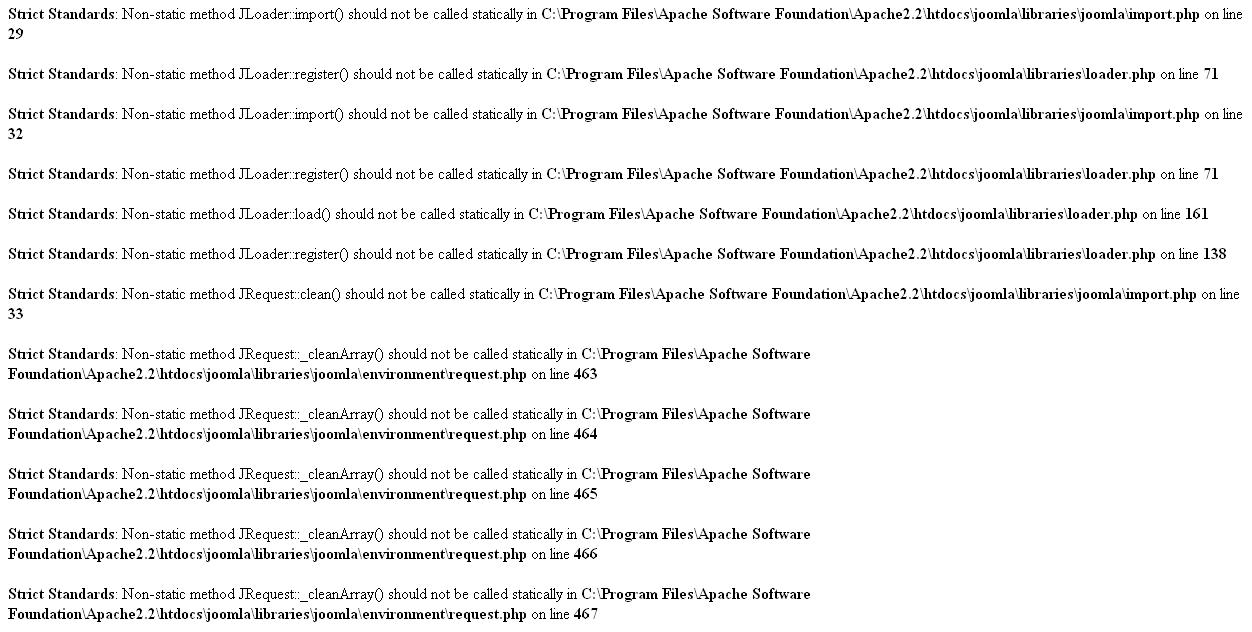 Strict Standards: Non-static method JLoader::import() should not be called statically in C:\Program Files\Apache Software Foundation\Apache2.2\htdocs\joomla\libraries\joomla\import.php on line 29

Strict Standards: Non-static method JLoader::register() should not be called statically in C:\Program Files\Apache Software Foundation\Apache2.2\htdocs\joomla\libraries\loader.php on line 71

Strict Standards: Non-static method JLoader::import() should not be called statically in C:\Program Files\Apache Software Foundation\Apache2.2\htdocs\joomla\libraries\joomla\import.php on line 32

Strict Standards: Non-static method JLoader::register() should not be called statically in C:\Program Files\Apache Software Foundation\Apache2.2\htdocs\joomla\libraries\loader.php on line 71

Strict Standards: Non-static method JLoader::load() should not be called statically in C:\Program Files\Apache Software Foundation\Apache2.2\htdocs\joomla\libraries\loader.php on line 161

Strict Standards: Non-static method JLoader::register() should not be called statically in C:\Program Files\Apache Software Foundation\Apache2.2\htdocs\joomla\libraries\loader.php on line 138

Strict Standards: Non-static method JRequest::clean() should not be called statically in C:\Program Files\Apache Software Foundation\Apache2.2\htdocs\joomla\libraries\joomla\import.php on line 33

Strict Standards: Non-static method JRequest::_cleanArray() should not be called statically in C:\Program Files\Apache Software Foundation\Apache2.2\htdocs\joomla\libraries\joomla\environment\request.php on line 463

Strict Standards: Non-static method JRequest::_cleanArray() should not be called statically in C:\Program Files\Apache Software Foundation\Apache2.2\htdocs\joomla\libraries\joomla\environment\request.php on line 464

Strict Standards: Non-static method JRequest::_cleanArray() should not be called statically in C:\Program Files\Apache Software Foundation\Apache2.2\htdocs\joomla\libraries\joomla\environment\request.php on line 465

Strict Standards: Non-static method JRequest::_cleanArray() should not be called statically in C:\Program Files\Apache Software Foundation\Apache2.2\htdocs\joomla\libraries\joomla\environment\request.php on line 466

Strict Standards: Non-static method JRequest::_cleanArray() should not be called statically in C:\Program Files\Apache Software Foundation\Apache2.2\htdocs\joomla\libraries\joomla\environment\request.php on line 467